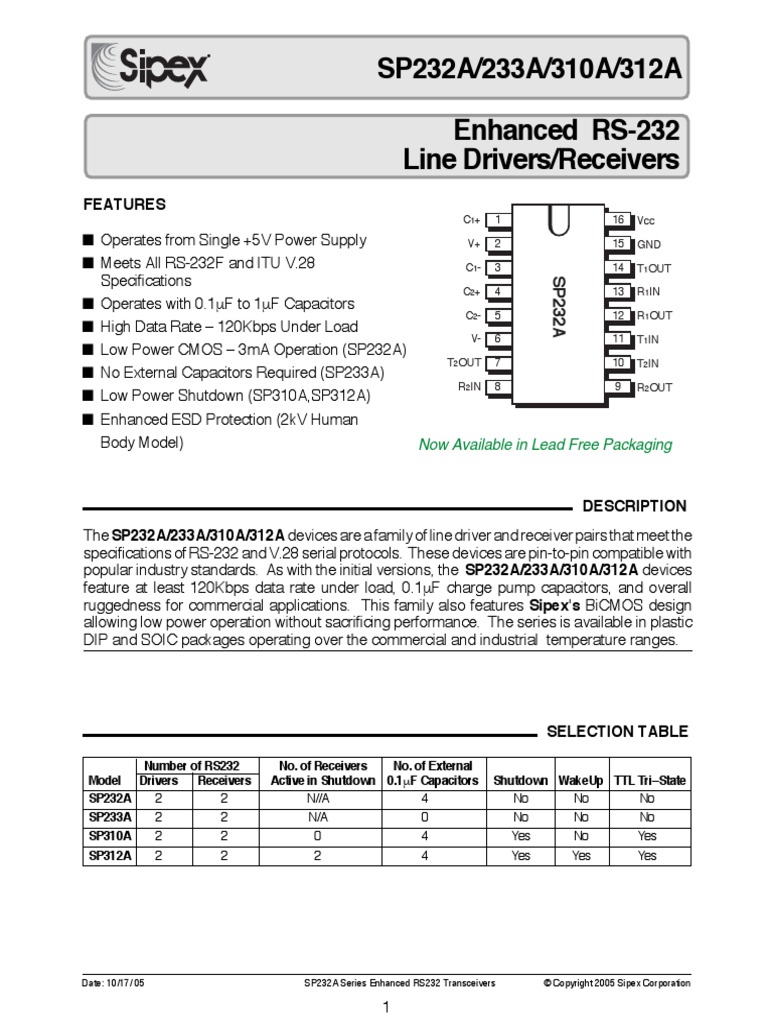 Sipex

SP232A/233A/310A/312A

Enhanced RS-232
Line Drivers/Receivers

FEATURES

■ Operates from Single +5V Power Supply
■ Meets All RS-232F and ITU V.28 Specifications
■ Operates with 0.1μF to 1μF Capacitors
■ High Data Rate – 120Kbps Under Load
■ Low Power CMOS – 3mA Operation (SP232A)
■ No External Capacitors Required (SP233A)
■ Low Power Shutdown (SP310A,SP312A)
■ Enhanced ESD Protection (2kV Human Body Model)

C1+ 1
V+ 2
C1- 3
C2+ 4
C2- 5
V- 6
T2OUT 7
R2IN 8
SP232A
16 Vcc
15 GND
14 T1OUT
13 R1IN
12 R1OUT
11 T1IN
10 T2IN
9 R2OUT

Now Available in Lead Free Packaging

DESCRIPTION

The SP232A/233A/310A/312A devices are a family of line driver and receiver pairs that meet the specifications of RS-232 and V.28 serial protocols. These devices are pin-to-pin compatible with popular industry standards. As with the initial versions, the SP232A/233A/310A/312A devices feature at least 120Kbps data rate under load, 0.1μF charge pump capacitors, and overall ruggedness for commercial applications. This family also features Sipex's BiCMOS design allowing low power operation without sacrificing performance. The series is available in plastic DIP and SOIC packages operating over the commercial and industrial temperature ranges.

SELECTION TABLE

| Model | Number of RS232 Drivers | Number of RS232 Receivers | No. of Receivers Active in Shutdown | No. of External 0.1μF Capacitors | Shutdown | WakeUp | TTL Tri–State |
|---|---|---|---|---|---|---|---|
| SP232A | 2 | 2 | N//A | 4 | No | No | No |
| SP233A | 2 | 2 | N/A | 0 | No | No | No |
| SP310A | 2 | 2 | 0 | 4 | Yes | No | Yes |
| SP312A | 2 | 2 | 2 | 4 | Yes | Yes | Yes |

Date: 10/17/05 SP232A Series Enhanced RS232 Transceivers © Copyright 2005 Sipex Corporation

1